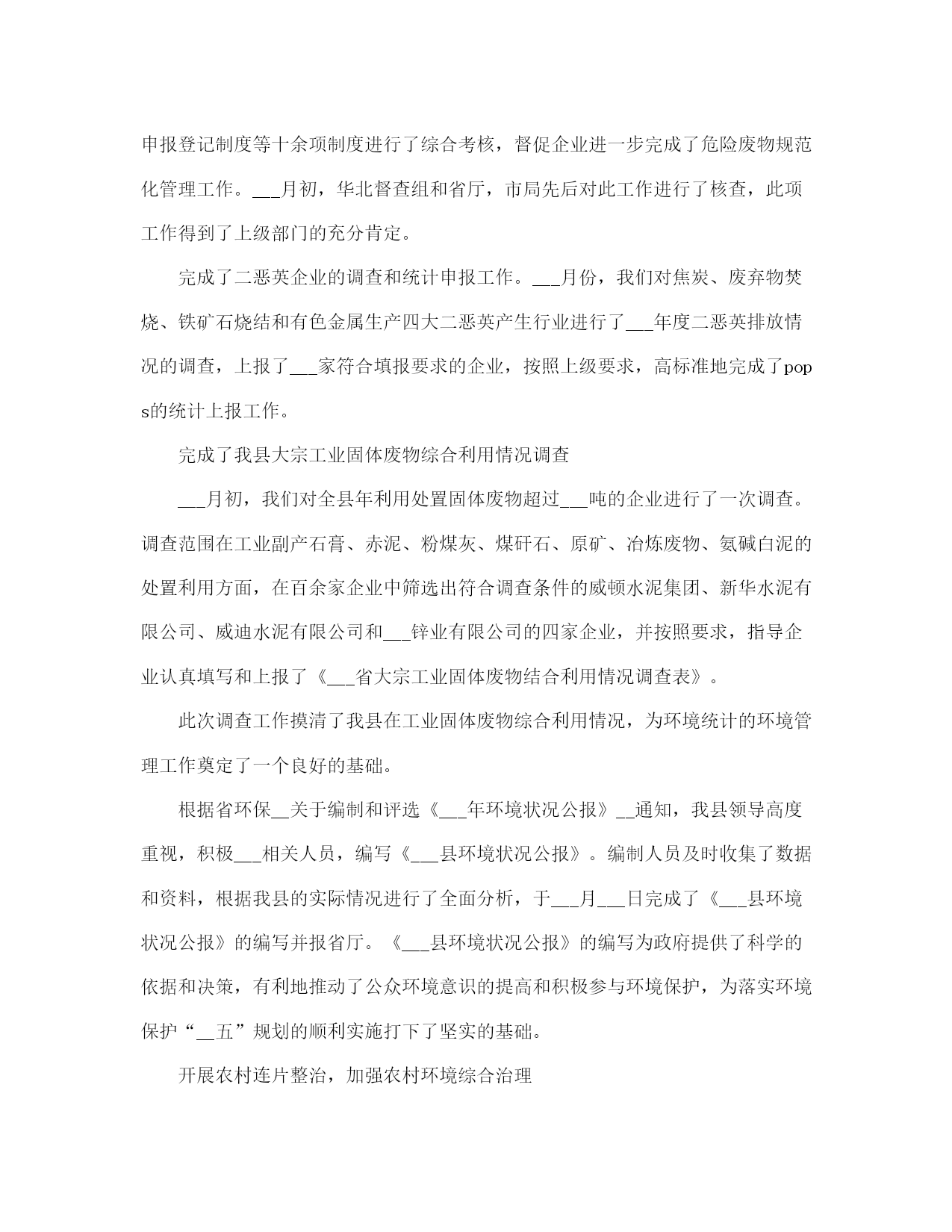 申报登记制度等十余项制度进行了综合考核，督促企业进一步完成了危险废物规范化管理工作。___月初，华北督查组和省厅，市局先后对此工作进行了核查，此项工作得到了上级部门的充分肯定。

完成了二恶英企业的调查和统计申报工作。___月份，我们对焦炭、废弃物焚烧、铁矿石烧结和有色金属生产四大二恶英产生行业进行了___年度二恶英排放情况的调查，上报了___家符合填报要求的企业，按照上级要求，高标准地完成了pops的统计上报工作。

完成了我县大宗工业固体废物综合利用情况调查

___月初，我们对全县年利用处置固体废物超过___吨的企业进行了一次调查。调查范围在工业副产石膏、赤泥、粉煤灰、煤矸石、原矿、冶炼废物、氨碱白泥的处置利用方面，在百余家企业中筛选出符合调查条件的威顿水泥集团、新华水泥有限公司、威迪水泥有限公司和___锌业有限公司的四家企业，并按照要求，指导企业认真填写和上报了《___省大宗工业固体废物结合利用情况调查表》。

此次调查工作摸清了我县在工业固体废物综合利用情况，为环境统计的环境管理工作奠定了一个良好的基础。

根据省环保__关于编制和评选《___年环境状况公报》__通知，我县领导高度重视，积极___相关人员，编写《___县环境状况公报》。编制人员及时收集了数据和资料，根据我县的实际情况进行了全面分析，于___月___日完成了《___县环境状况公报》的编写并报省厅。《___县环境状况公报》的编写为政府提供了科学的依据和决策，有利地推动了公众环境意识的提高和积极参与环境保护，为落实环境保护“__五”规划的顺利实施打下了坚实的基础。

开展农村连片整治，加强农村环境综合治理